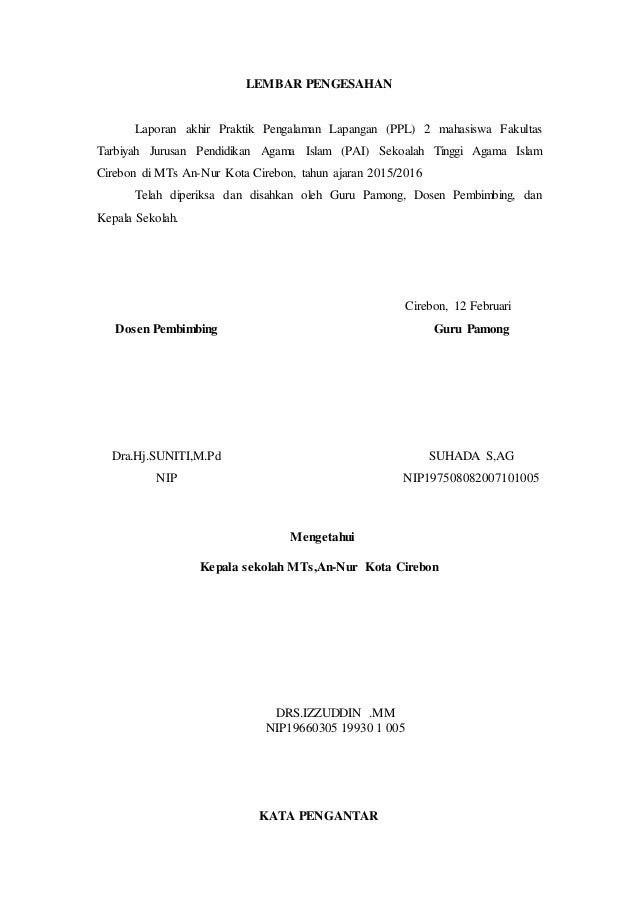 LEMBAR PENGESAHAN

Laporan akhir Praktik Pengalaman Lapangan (PPL) 2 mahasiswa Fakultas Tarbiyah Jurusan Pendidikan Agama Islam (PAI) Sekoalah Tinggi Agama Islam Cirebon di MTs An-Nur Kota Cirebon, tahun ajaran 2015/2016

Telah diperiksa dan disahkan oleh Guru Pamong, Dosen Pembimbing, dan Kepala Sekolah.

Cirebon, 12 Februari

Dosen Pembimbing

Guru Pamong

Dra.Hj.SUNITI,M.Pd

NIP

SUHADA S,AG

NIP197508082007101005

Mengetahui

Kepala sekolah MTs,An-Nur Kota Cirebon

DRS.IZZUDDIN .MM
NIP19660305 19930 1 005

KATA PENGANTAR